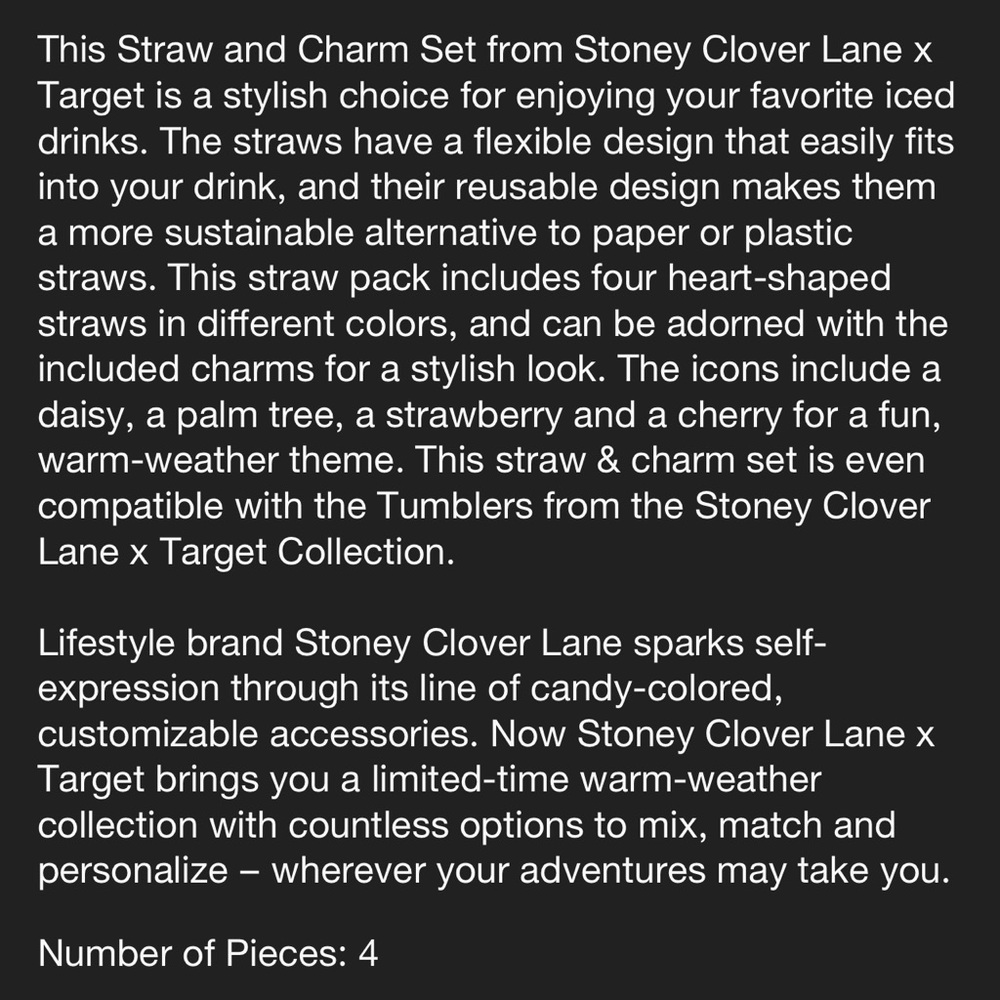 This Straw and Charm Set from Stoney Clover Lane x Target is a stylish choice for enjoying your favorite iced drinks. The straws have a flexible design that easily fits into your drink, and their reusable design makes them a more sustainable alternative to paper or plastic straws. This straw pack includes four heart-shaped straws in different colors, and can be adorned with the included charms for a stylish look. The icons include a daisy, a palm tree, a strawberry and a cherry for a fun, warm-weather theme. This straw & charm set is even compatible with the Tumblers from the Stoney Clover Lane x Target Collection.

Lifestyle brand Stoney Clover Lane sparks self-expression through its line of candy-colored, customizable accessories. Now Stoney Clover Lane x Target brings you a limited-time warm-weather collection with countless options to mix, match and personalize – wherever your adventures may take you.

Number of Pieces: 4